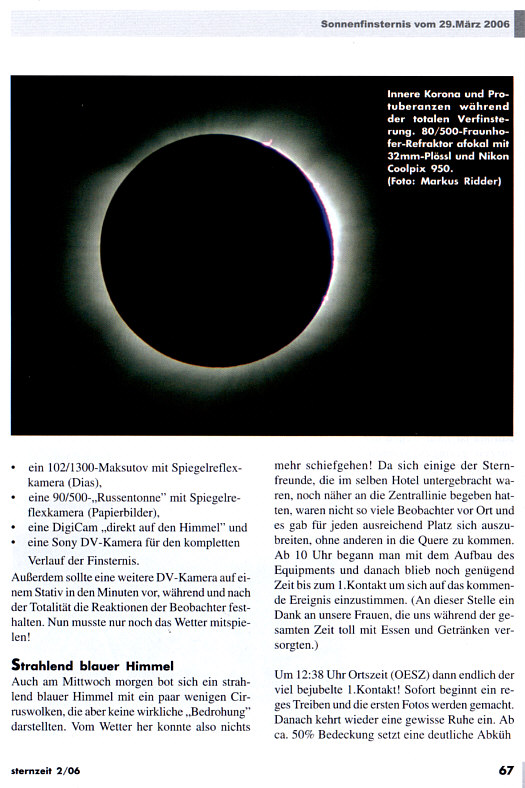 Sonnenfinsternis vom 29.März 2006

Innere Korona und Protuberanzen während der totalen Verfinsterung. 80/500-Fraunhofer-Refraktor afokal mit 32mm-Plössl und Nikon Coolpix 950. (Foto: Markus Ridder)

• ein 102/1300-Maksutov mit Spiegelreflexkamera (Dias),
• eine 90/500-„Russentonne" mit Spiegelreflexkamera (Papierbilder),
• eine DigiCam „direkt auf den Himmel" und
• eine Sony DV-Kamera für den kompletten Verlauf der Finsternis.

Außerdem sollte eine weitere DV-Kamera auf einem Stativ in den Minuten vor, während und nach der Totalität die Reaktionen der Beobachter festhalten. Nun musste nur noch das Wetter mitspielen!

Strahlend blauer Himmel

Auch am Mittwoch morgen bot sich ein strahlend blauer Himmel mit ein paar wenigen Cirruswolken, die aber keine wirkliche „Bedrohung" darstellten. Vom Wetter her konnte also nichts mehr schiefgehen! Da sich einige der Sternfreunde, die im selben Hotel untergebracht waren, noch näher an die Zentrallinie begeben hatten, waren nicht so viele Beobachter vor Ort und es gab für jeden ausreichend Platz sich auszubreiten, ohne anderen in die Quere zu kommen. Ab 10 Uhr begann man mit dem Aufbau des Equipments und danach blieb noch genügend Zeit bis zum 1.Kontakt um sich auf das kommende Ereignis einzustimmen. (An dieser Stelle ein Dank an unsere Frauen, die uns während der gesamten Zeit toll mit Essen und Getränken versorgten.)

Um 12:38 Uhr Ortszeit (OESZ) dann endlich der viel bejubelte 1.Kontakt! Sofort beginnt ein reges Treiben und die ersten Fotos werden gemacht. Danach kehrt wieder eine gewisse Ruhe ein. Ab ca. 50% Bedeckung setzt eine deutliche Abküh

sternzeit 2/06

67